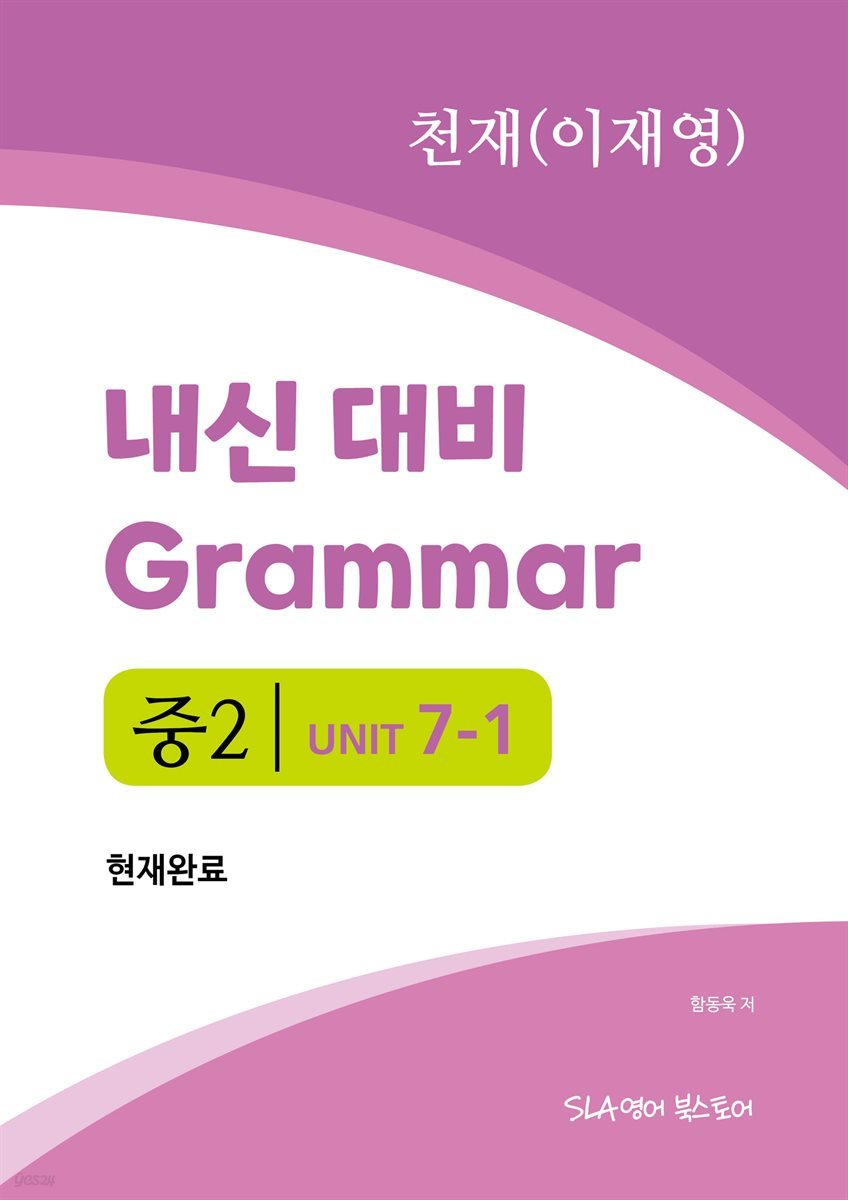 천재(이재영)

내신 대비
Grammar

중2 | UNIT 7-1

현재완료

함동욱 저

SLA영어 북스토어

yes24